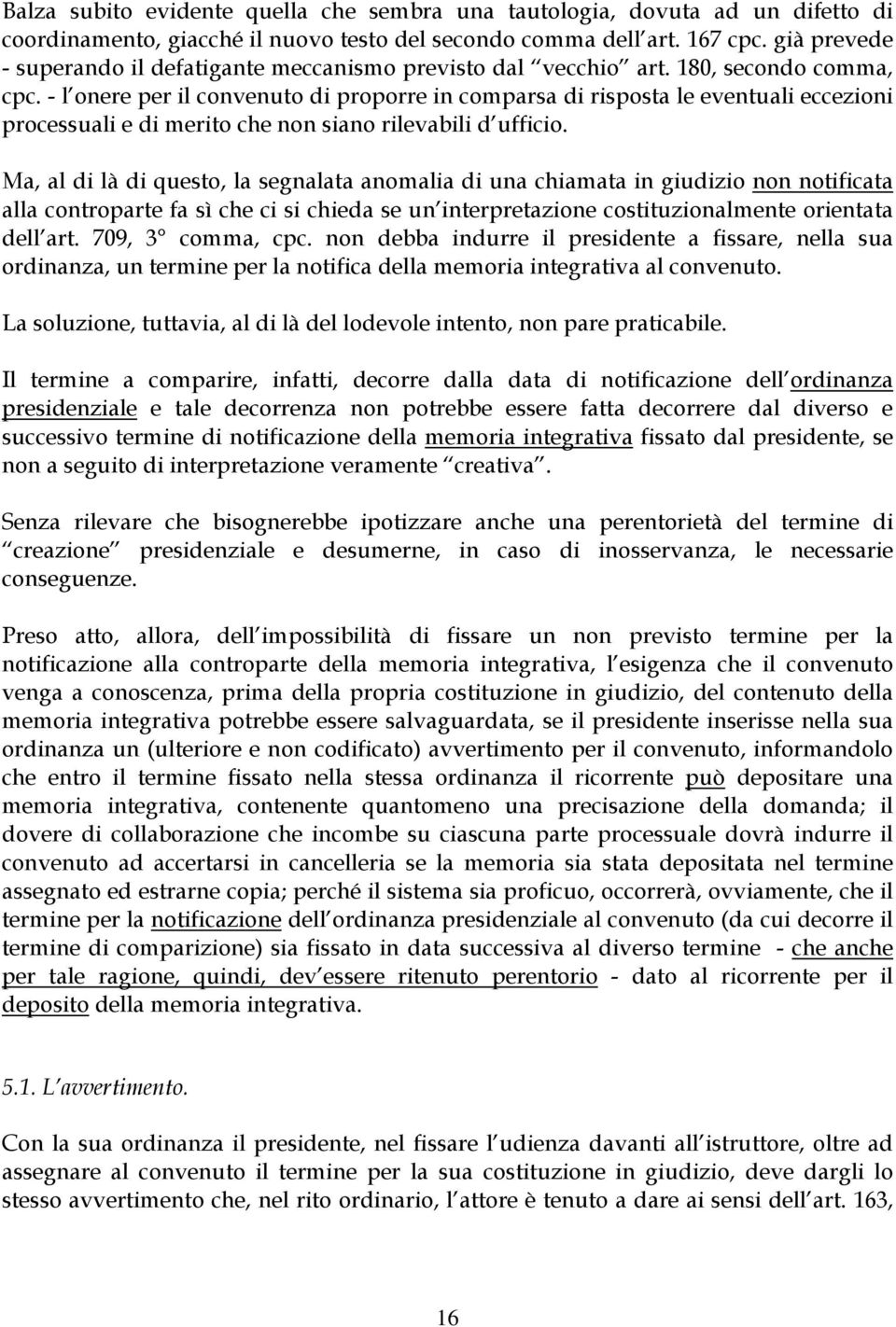 Balza subito evidente quella che sembra una tautologia, dovuta ad un difetto di coordinamento, giacché il nuovo testo del secondo comma dell art. 167 cpc. già prevede - superando il defatigante meccanismo previsto dal vecchio art. 180, secondo comma, cpc. - l onere per il convenuto di proporre in comparsa di risposta le eventuali eccezioni processuali e di merito che non siano rilevabili d ufficio.

Ma, al di là di questo, la segnalata anomalia di una chiamata in giudizio non notificata alla controparte fa sì che ci si chieda se un interpretazione costituzionalmente orientata dell art. 709, 3° comma, cpc. non debba indurre il presidente a fissare, nella sua ordinanza, un termine per la notifica della memoria integrativa al convenuto.

La soluzione, tuttavia, al di là del lodevole intento, non pare praticabile.

Il termine a comparire, infatti, decorre dalla data di notificazione dell ordinanza presidenziale e tale decorrenza non potrebbe essere fatta decorrere dal diverso e successivo termine di notificazione della memoria integrativa fissato dal presidente, se non a seguito di interpretazione veramente creativa .

Senza rilevare che bisognerebbe ipotizzare anche una perentorietà del termine di creazione presidenziale e desumerne, in caso di inosservanza, le necessarie conseguenze.

Preso atto, allora, dell impossibilità di fissare un non previsto termine per la notificazione alla controparte della memoria integrativa, l esigenza che il convenuto venga a conoscenza, prima della propria costituzione in giudizio, del contenuto della memoria integrativa potrebbe essere salvaguardata, se il presidente inserisse nella sua ordinanza un (ulteriore e non codificato) avvertimento per il convenuto, informandolo che entro il termine fissato nella stessa ordinanza il ricorrente può depositare una memoria integrativa, contenente quantomeno una precisazione della domanda; il dovere di collaborazione che incombe su ciascuna parte processuale dovrà indurre il convenuto ad accertarsi in cancelleria se la memoria sia stata depositata nel termine assegnato ed estrarne copia; perché il sistema sia proficuo, occorrerà, ovviamente, che il termine per la notificazione dell ordinanza presidenziale al convenuto (da cui decorre il termine di comparizione) sia fissato in data successiva al diverso termine - che anche per tale ragione, quindi, dev essere ritenuto perentorio - dato al ricorrente per il deposito della memoria integrativa.

5.1. L avvertimento.

Con la sua ordinanza il presidente, nel fissare l udienza davanti all istruttore, oltre ad assegnare al convenuto il termine per la sua costituzione in giudizio, deve dargli lo stesso avvertimento che, nel rito ordinario, l attore è tenuto a dare ai sensi dell art. 163,

16